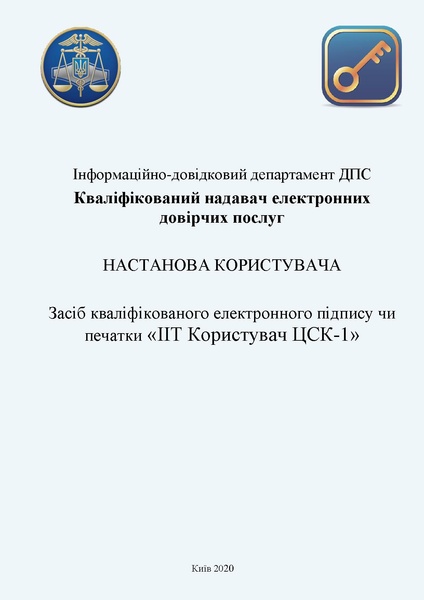 Інформаційно-довідковий департамент ДПС
Кваліфікований надавач електронних довірчих послуг

НАСТАНОВА КОРИСТУВАЧА

Засіб кваліфікованого електронного підпису чи печатки «ІІТ Користувач ЦСК-1»

Київ 2020